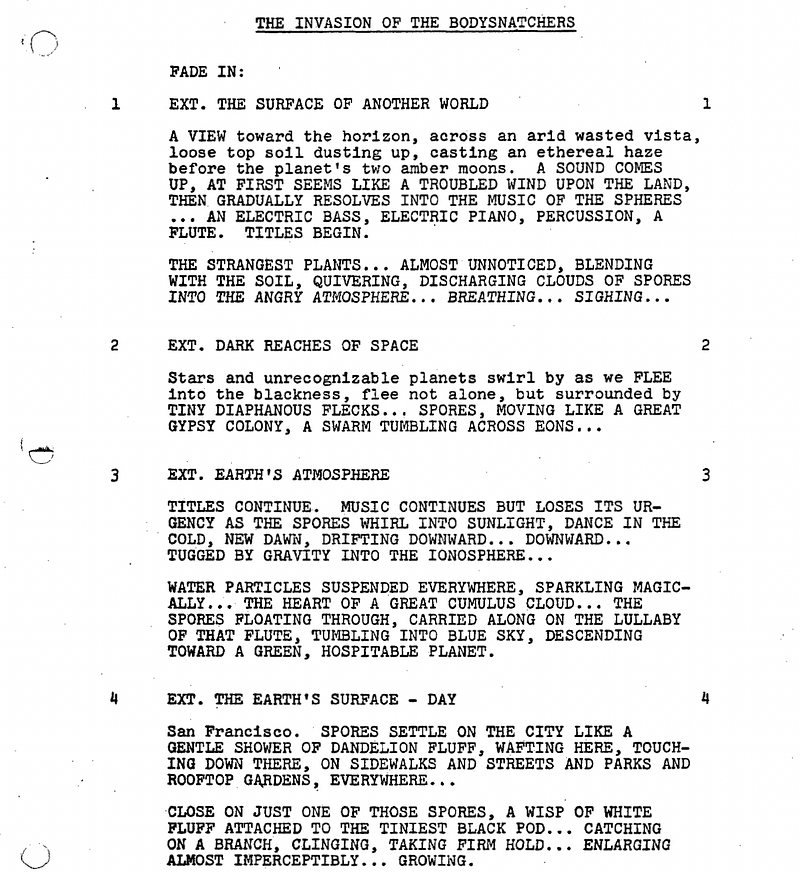 THE INVASION OF THE BODYSNATCHERS

FADE IN:

1 EXT. THE SURFACE OF ANOTHER WORLD 1

A VIEW toward the horizon, across an arid wasted vista, loose top soil dusting up, casting an ethereal haze before the planet's two amber moons. A SOUND COMES UP, AT FIRST SEEMS LIKE A TROUBLED WIND UPON THE LAND, THEN GRADUALLY RESOLVES INTO THE MUSIC OF THE SPHERES ... AN ELECTRIC BASS, ELECTRIC PIANO, PERCUSSION, A FLUTE. TITLES BEGIN.

THE STRANGEST PLANTS... ALMOST UNNOTICED, BLENDING WITH THE SOIL, QUIVERING, DISCHARGING CLOUDS OF SPORES INTO THE ANGRY ATMOSPHERE... BREATHING... SIGHING...

2 EXT. DARK REACHES OF SPACE 2

Stars and unrecognizable planets swirl by as we FLEE into the blackness, flee not alone, but surrounded by TINY DIAPHANOUS FLECKS... SPORES, MOVING LIKE A GREAT GYPSY COLONY, A SWARM TUMBLING ACROSS EONS...

3 EXT. EARTH'S ATMOSPHERE 3

TITLES CONTINUE. MUSIC CONTINUES BUT LOSES ITS URGENCY AS THE SPORES WHIRL INTO SUNLIGHT, DANCE IN THE COLD, NEW DAWN, DRIFTING DOWNWARD... DOWNWARD... TUGGED BY GRAVITY INTO THE IONOSPHERE...

WATER PARTICLES SUSPENDED EVERYWHERE, SPARKLING MAGICALLY... THE HEART OF A GREAT CUMULUS CLOUD... THE SPORES FLOATING THROUGH, CARRIED ALONG ON THE LULLABY OF THAT FLUTE, TUMBLING INTO BLUE SKY, DESCENDING TOWARD A GREEN, HOSPITABLE PLANET.

4 EXT. THE EARTH'S SURFACE - DAY 4

San Francisco. SPORES SETTLE ON THE CITY LIKE A GENTLE SHOWER OF DANDELION FLUFF, WAFTING HERE, TOUCHING DOWN THERE, ON SIDEWALKS AND STREETS AND PARKS AND ROOFTOP GARDENS, EVERYWHERE...

CLOSE ON JUST ONE OF THOSE SPORES, A WISP OF WHITE FLUFF ATTACHED TO THE TINIEST BLACK POD... CATCHING ON A BRANCH, CLINGING, TAKING FIRM HOLD... ENLARGING ALMOST IMPERCEPTIBLY... GROWING.